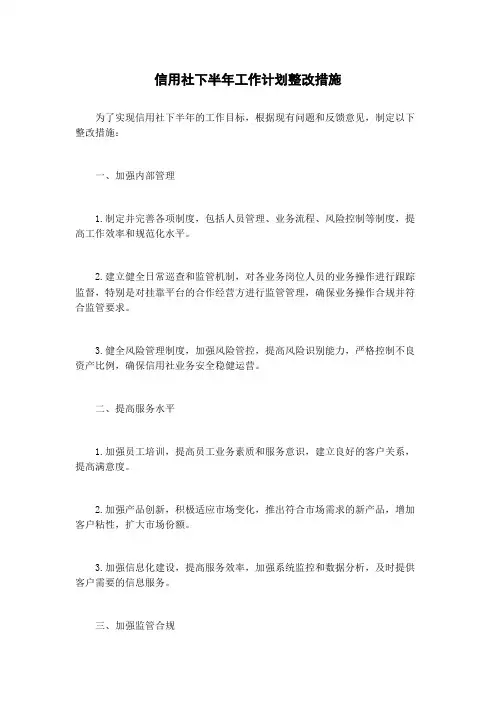 信用社下半年工作计划整改措施

为了实现信用社下半年的工作目标，根据现有问题和反馈意见，制定以下整改措施：

一、加强内部管理

1. 制定并完善各项制度，包括人员管理、业务流程、风险控制等制度，提高工作效率和规范化水平。

2. 建立健全日常巡查和监管机制，对各业务岗位人员的业务操作进行跟踪监督，特别是对挂靠平台的合作经营方进行监管管理，确保业务操作合规并符合监管要求。

3. 健全风险管理制度，加强风险管控，提高风险识别能力，严格控制不良资产比例，确保信用社业务安全稳健运营。

二、提高服务水平

1. 加强员工培训，提高员工业务素质和服务意识，建立良好的客户关系，提高满意度。

2. 加强产品创新，积极适应市场变化，推出符合市场需求的新产品，增加客户粘性，扩大市场份额。

3. 加强信息化建设，提高服务效率，加强系统监控和数据分析，及时提供客户需要的信息服务。

三、加强监管合规